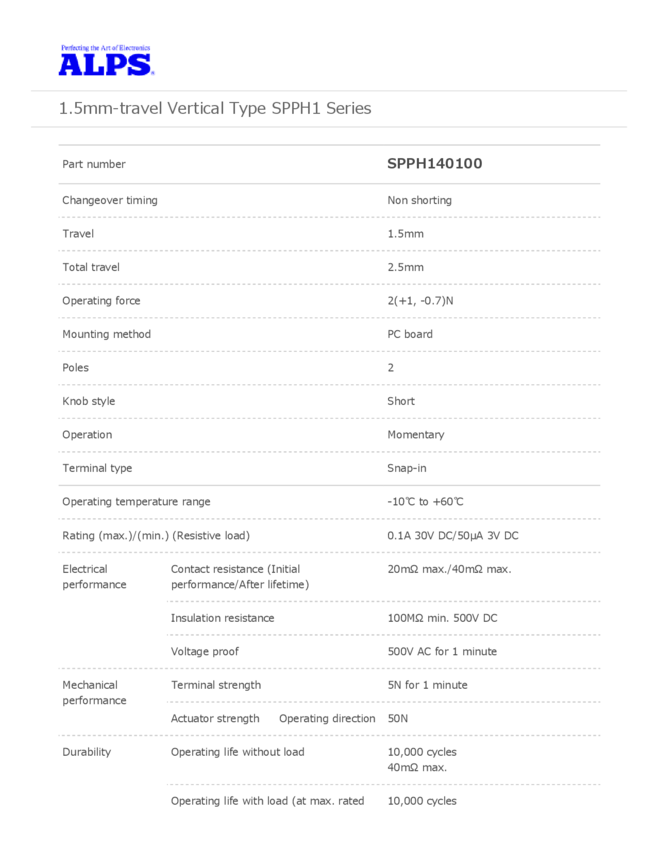 Perfecting the Art of Electronics
ALPS

1.5mm-travel Vertical Type SPPH1 Series

| Part number | | SPPH140100 |
|---|---|---|
| Changeover timing | | Non shorting |
| Travel | | 1.5mm |
| Total travel | | 2.5mm |
| Operating force | | 2(+1, -0.7)N |
| Mounting method | | PC board |
| Poles | | 2 |
| Knob style | | Short |
| Operation | | Momentary |
| Terminal type | | Snap-in |
| Operating temperature range | | -10℃ to +60℃ |
| Rating (max.)/(min.) (Resistive load) | | 0.1A 30V DC/50μA 3V DC |
| Electrical performance | Contact resistance (Initial performance/After lifetime) | 20mΩ max./40mΩ max. |
| | Insulation resistance | 100MΩ min. 500V DC |
| | Voltage proof | 500V AC for 1 minute |
| Mechanical performance | Terminal strength | 5N for 1 minute |
| | Actuator strength Operating direction | 50N |
| Durability | Operating life without load | 10,000 cycles 40mΩ max. |
| | Operating life with load (at max. rated | 10,000 cycles |